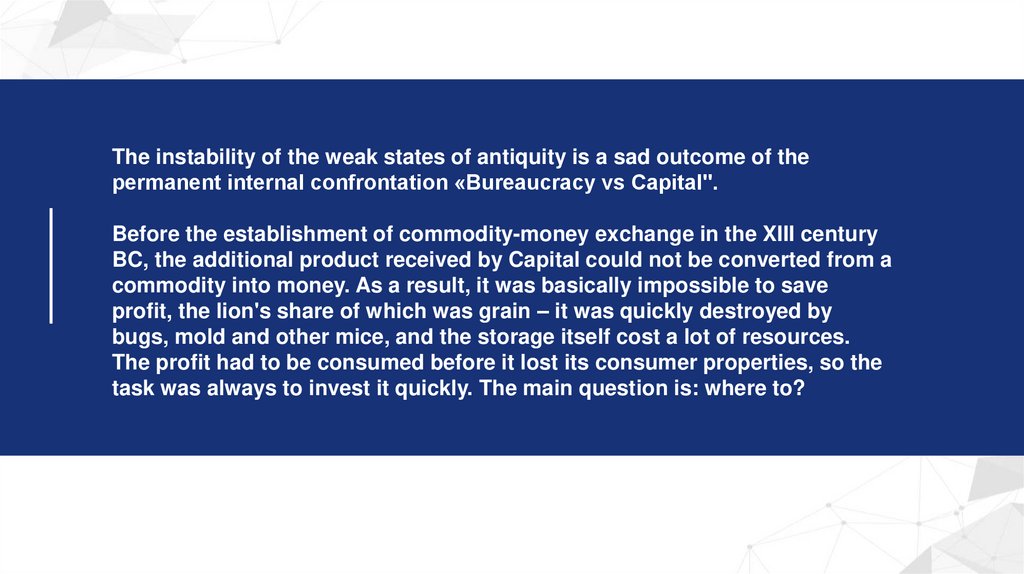 The instability of the weak states of antiquity is a sad outcome of the permanent internal confrontation «Bureaucracy vs Capital".

Before the establishment of commodity-money exchange in the XIII century BC, the additional product received by Capital could not be converted from a commodity into money. As a result, it was basically impossible to save profit, the lion's share of which was grain – it was quickly destroyed by bugs, mold and other mice, and the storage itself cost a lot of resources. The profit had to be consumed before it lost its consumer properties, so the task was always to invest it quickly. The main question is: where to?